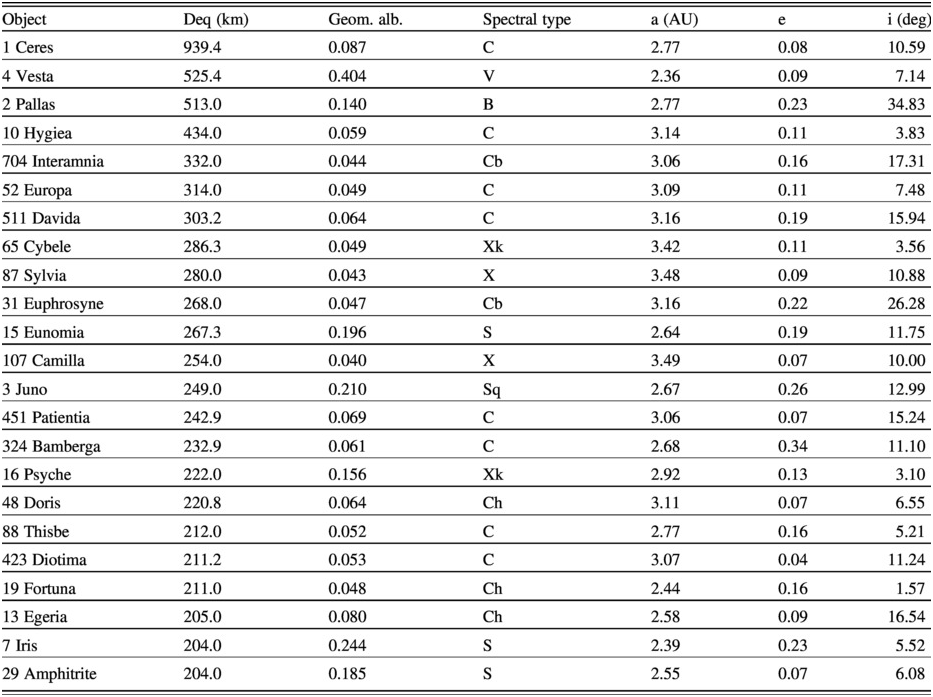 | Object | Deq (km) | Geom. alb. | Spectral type | a (AU) | e | i (deg) |
|---|---|---|---|---|---|---|
| 1 Ceres | 939.4 | 0.087 | C | 2.77 | 0.08 | 10.59 |
| 4 Vesta | 525.4 | 0.404 | V | 2.36 | 0.09 | 7.14 |
| 2 Pallas | 513.0 | 0.140 | B | 2.77 | 0.23 | 34.83 |
| 10 Hygiea | 434.0 | 0.059 | C | 3.14 | 0.11 | 3.83 |
| 704 Interamnia | 332.0 | 0.044 | Cb | 3.06 | 0.16 | 17.31 |
| 52 Europa | 314.0 | 0.049 | C | 3.09 | 0.11 | 7.48 |
| 511 Davida | 303.2 | 0.064 | C | 3.16 | 0.19 | 15.94 |
| 65 Cybele | 286.3 | 0.049 | Xk | 3.42 | 0.11 | 3.56 |
| 87 Sylvia | 280.0 | 0.043 | X | 3.48 | 0.09 | 10.88 |
| 31 Euphrosyne | 268.0 | 0.047 | Cb | 3.16 | 0.22 | 26.28 |
| 15 Eunomia | 267.3 | 0.196 | S | 2.64 | 0.19 | 11.75 |
| 107 Camilla | 254.0 | 0.040 | X | 3.49 | 0.07 | 10.00 |
| 3 Juno | 249.0 | 0.210 | Sq | 2.67 | 0.26 | 12.99 |
| 451 Patientia | 242.9 | 0.069 | C | 3.06 | 0.07 | 15.24 |
| 324 Bamberga | 232.9 | 0.061 | C | 2.68 | 0.34 | 11.10 |
| 16 Psyche | 222.0 | 0.156 | Xk | 2.92 | 0.13 | 3.10 |
| 48 Doris | 220.8 | 0.064 | Ch | 3.11 | 0.07 | 6.55 |
| 88 Thisbe | 212.0 | 0.052 | C | 2.77 | 0.16 | 5.21 |
| 423 Diotima | 211.2 | 0.053 | C | 3.07 | 0.04 | 11.24 |
| 19 Fortuna | 211.0 | 0.048 | Ch | 2.44 | 0.16 | 1.57 |
| 13 Egeria | 205.0 | 0.080 | Ch | 2.58 | 0.09 | 16.54 |
| 7 Iris | 204.0 | 0.244 | S | 2.39 | 0.23 | 5.52 |
| 29 Amphitrite | 204.0 | 0.185 | S | 2.55 | 0.07 | 6.08 |